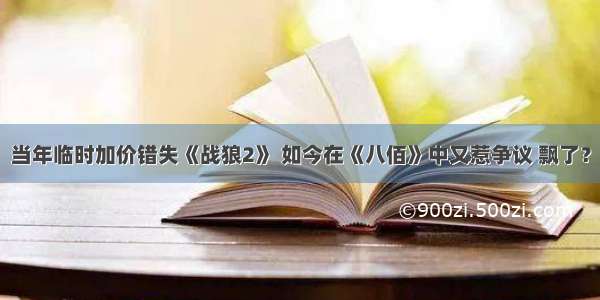 当年临时加价错失《战狼2》 如今在《八佰》中又惹争议 飘了？

©900zi.500zi.com